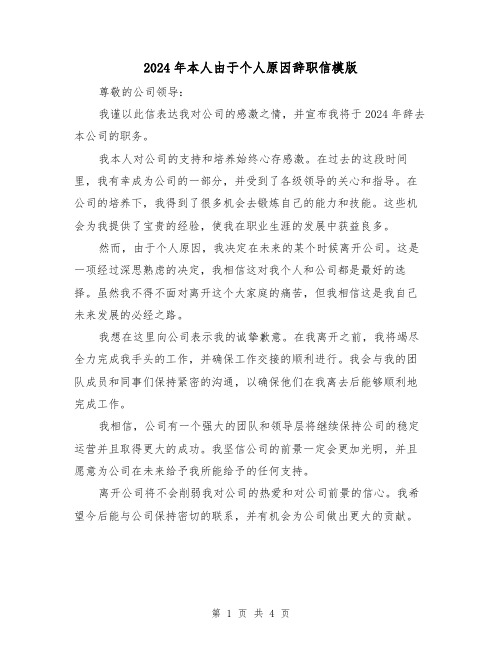 2024年本人由于个人原因辞职信模版

尊敬的公司领导：

我谨以此信表达我对公司的感激之情，并宣布我将于2024年辞去本公司的职务。

我本人对公司的支持和培养始终心存感激。在过去的这段时间里，我有幸成为公司的一部分，并受到了各级领导的关心和指导。在公司的培养下，我得到了很多机会去锻炼自己的能力和技能。这些机会为我提供了宝贵的经验，使我在职业生涯的发展中获益良多。

然而，由于个人原因，我决定在未来的某个时候离开公司。这是一项经过深思熟虑的决定，我相信这对我个人和公司都是最好的选择。虽然我不得不面对离开这个大家庭的痛苦，但我相信这是我自己未来发展的必经之路。

我想在这里向公司表示我的诚挚歉意。在我离开之前，我将竭尽全力完成我手头的工作，并确保工作交接的顺利进行。我会与我的团队成员和同事们保持紧密的沟通，以确保他们在我离去后能够顺利地完成工作。

我相信，公司有一个强大的团队和领导层将继续保持公司的稳定运营并且取得更大的成功。我坚信公司的前景一定会更加光明，并且愿意为公司在未来给予我所能给予的任何支持。

离开公司将不会削弱我对公司的热爱和对公司前景的信心。我希望今后能与公司保持密切的联系，并有机会为公司做出更大的贡献。

第 1 页 共 4 页